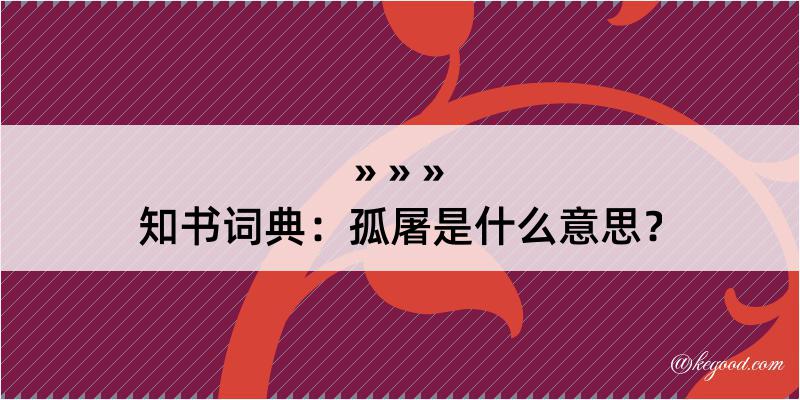 » » »
知书词典：孤屠是什么意思？

@kegood.com